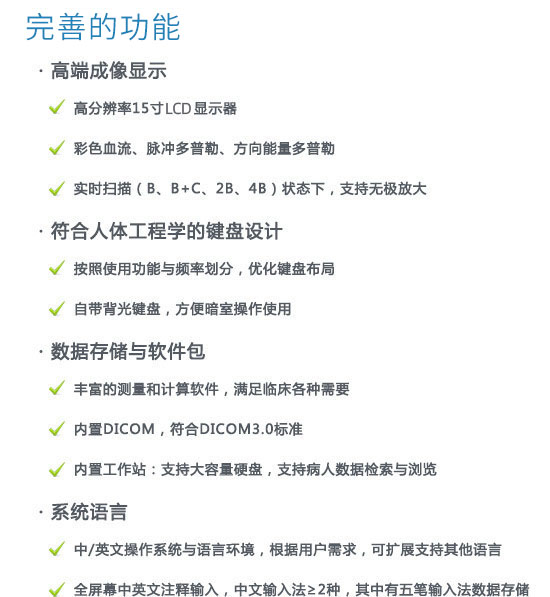 完善的功能

· 高端成像显示

✓ 高分辨率15寸LCD显示器

✓ 彩色血流、脉冲多普勒、方向能量多普勒

✓ 实时扫描（B、B+C、2B、4B）状态下，支持无极放大

· 符合人体工程学的键盘设计

✓ 按照使用功能与频率划分，优化键盘布局

✓ 自带背光键盘，方便暗室操作使用

· 数据存储与软件包

✓ 丰富的测量和计算软件，满足临床各种需要

✓ 内置DICOM，符合DICOM3.0标准

✓ 内置工作站：支持大容量硬盘，支持病人数据检索与浏览

· 系统语言

✓ 中/英文操作系统与语言环境，根据用户需求，可扩展支持其他语言

✓ 全屏幕中英文注释输入，中文输入法≥2种，其中有五笔输入法数据存储